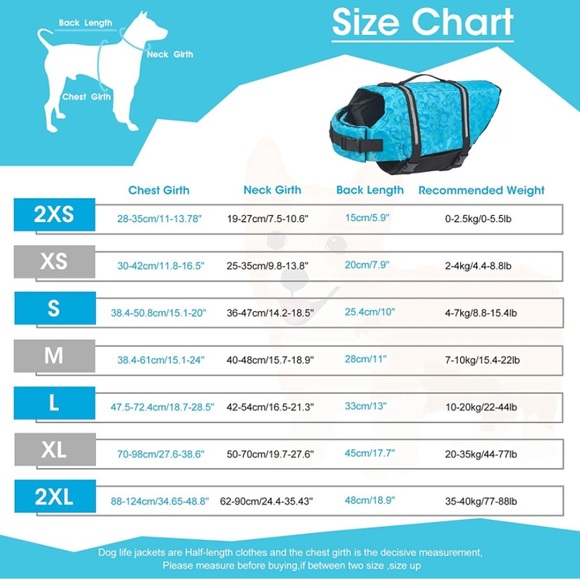 Back Length

Neck Girth

Chest Girth

Size Chart

| | Chest Girth | Neck Girth | Back Length | Recommended Weight |
|---|---|---|---|---|
| 2XS | 28-35cm/11-13.78" | 19-27cm/7.5-10.6" | 15cm/5.9" | 0-2.5kg/0-5.5lb |
| XS | 30-42cm/11.8-16.5" | 25-35cm/9.8-13.8" | 20cm/7.9" | 2-4kg/4.4-8.8lb |
| S | 38.4-50.8cm/15.1-20" | 36-47cm/14.2-18.5" | 25.4cm/10" | 4-7kg/8.8-15.4lb |
| M | 38.4-61cm/15.1-24" | 40-48cm/15.7-18.9" | 28cm/11" | 7-10kg/15.4-22lb |
| L | 47.5-72.4cm/18.7-28.5" | 42-54cm/16.5-21.3" | 33cm/13" | 10-20kg/22-44lb |
| XL | 70-98cm/27.6-38.6" | 50-70cm/19.7-27.6" | 45cm/17.7" | 20-35kg/44-77lb |
| 2XL | 88-124cm/34.65-48.8" | 62-90cm/24.4-35.43" | 48cm/18.9" | 35-40kg/77-88lb |

Dog life jackets are Half-length clothes and the chest girth is the decisive measurement, Please measure before buying,if between two size ,size up